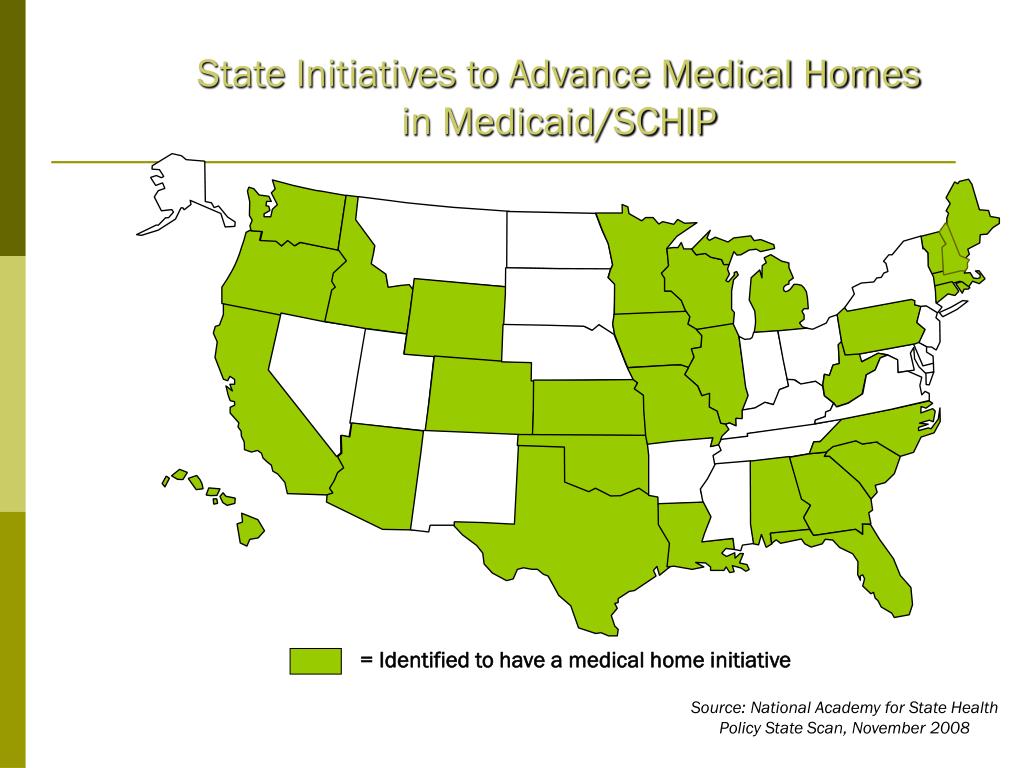 State Initiatives to Advance Medical Homes in Medicaid/SCHIP

= Identified to have a medical home initiative

Source: National Academy for State Health Policy State Scan, November 2008